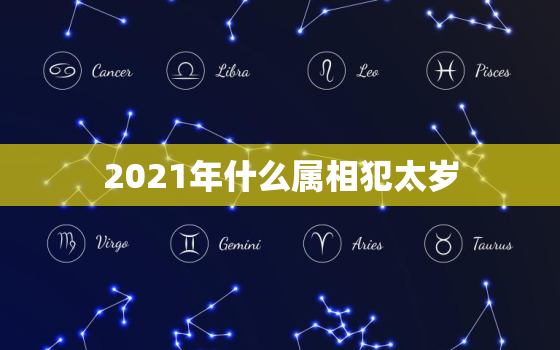 Cancer Libra Leo Pisces

2021年什么属相犯太岁

Virgo Gemini Aries Taurus